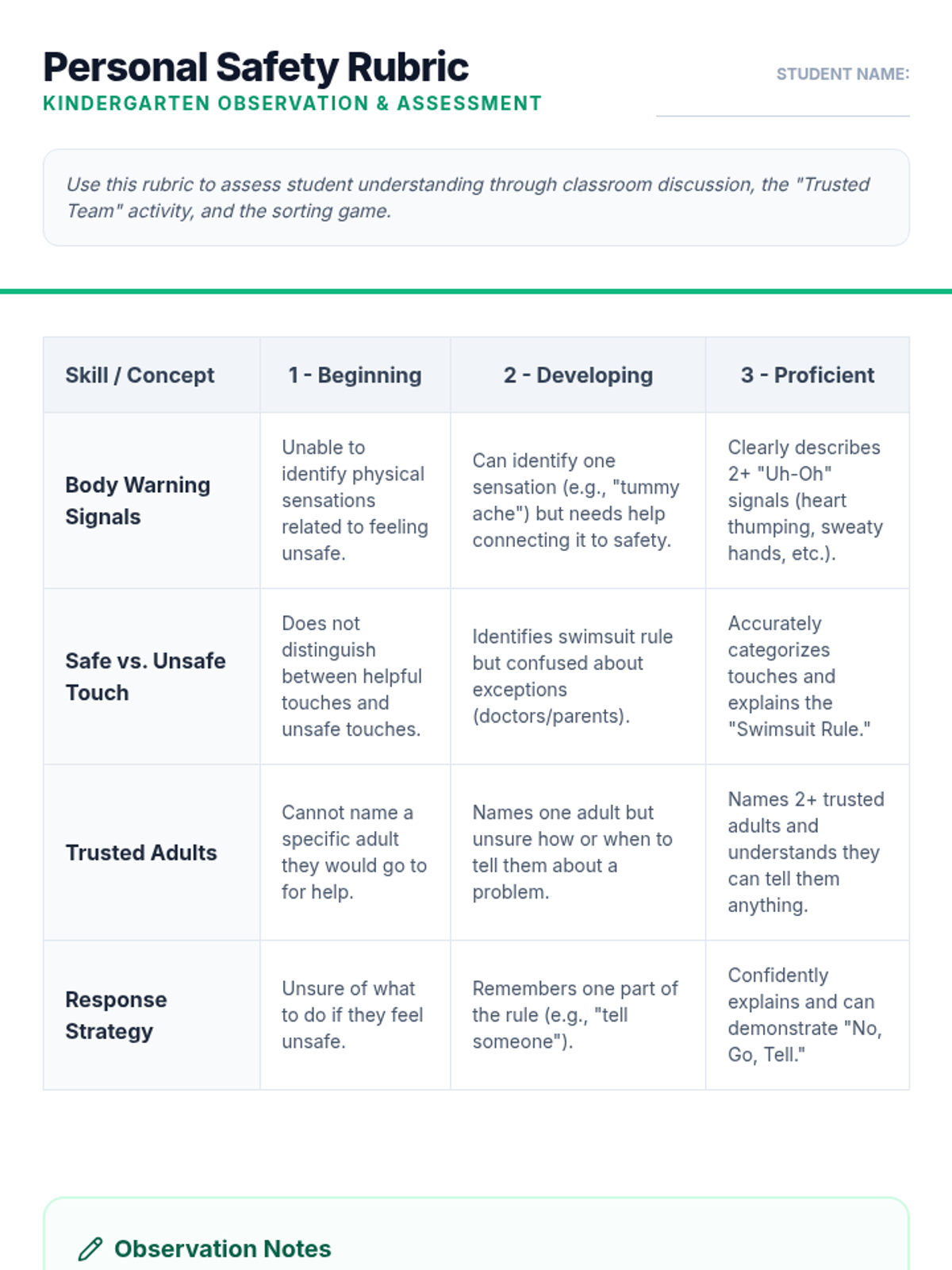 Personal Safety Rubric
KINDERGARTEN OBSERVATION & ASSESSMENT

STUDENT NAME:

Use this rubric to assess student understanding through classroom discussion, the "Trusted Team" activity, and the sorting game.

| Skill / Concept | 1 - Beginning | 2 - Developing | 3 - Proficient |
|---|---|---|---|
| Body Warning Signals | Unable to identify physical sensations related to feeling unsafe. | Can identify one sensation (e.g., "tummy ache") but needs help connecting it to safety. | Clearly describes 2+ "Uh-Oh" signals (heart thumping, sweaty hands, etc.). |
| Safe vs. Unsafe Touch | Does not distinguish between helpful touches and unsafe touches. | Identifies swimsuit rule but confused about exceptions (doctors/parents). | Accurately categorizes touches and explains the "Swimsuit Rule." |
| Trusted Adults | Cannot name a specific adult they would go to for help. | Names one adult but unsure how or when to tell them about a problem. | Names 2+ trusted adults and understands they can tell them anything. |
| Response Strategy | Unsure of what to do if they feel unsafe. | Remembers one part of the rule (e.g., "tell someone"). | Confidently explains and can demonstrate "No, Go, Tell." |

Observation Notes